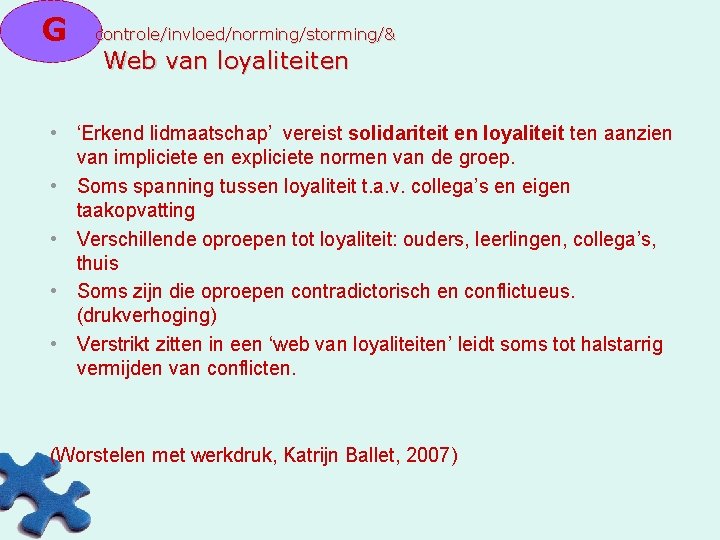 G

controle/invloed/norming/storming/&

Web van loyaliteiten

• ‘Erkend lidmaatschap’ vereist solidariteit en loyaliteit ten aanzien van impliciete en expliciete normen van de groep.
• Soms spanning tussen loyaliteit t.a.v. collega’s en eigen taakopvatting
• Verschillende oproepen tot loyaliteit: ouders, leerlingen, collega’s, thuis
• Soms zijn die oproepen contradictorisch en conflictueus. (drukverhoging)
• Verstrikt zitten in een ‘web van loyaliteiten’ leidt soms tot halstarrig vermijden van conflicten.

(Worstelen met werkdruk, Katrijn Ballet, 2007)